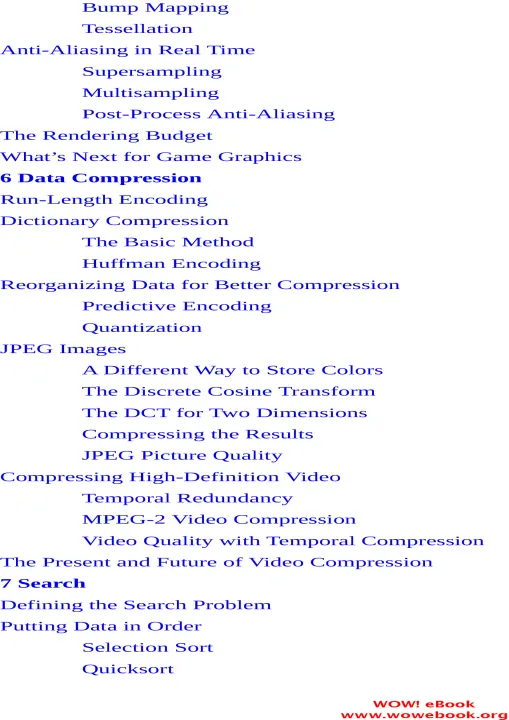 Bump Mapping
Tessellation
Anti-Aliasing in Real Time
Supersampling
Multisampling
Post-Process Anti-Aliasing
The Rendering Budget
What's Next for Game Graphics
6 Data Compression
Run-Length Encoding
Dictionary Compression
The Basic Method
Huffman Encoding
Reorganizing Data for Better Compression
Predictive Encoding
Quantization
JPEG Images
A Different Way to Store Colors
The Discrete Cosine Transform
The DCT for Two Dimensions
Compressing the Results
JPEG Picture Quality
Compressing High-Definition Video
Temporal Redundancy
MPEG-2 Video Compression
Video Quality with Temporal Compression
The Present and Future of Video Compression
7 Search
Defining the Search Problem
Putting Data in Order
Selection Sort
Quicksort

WOW! eBook
www.wowebook.org